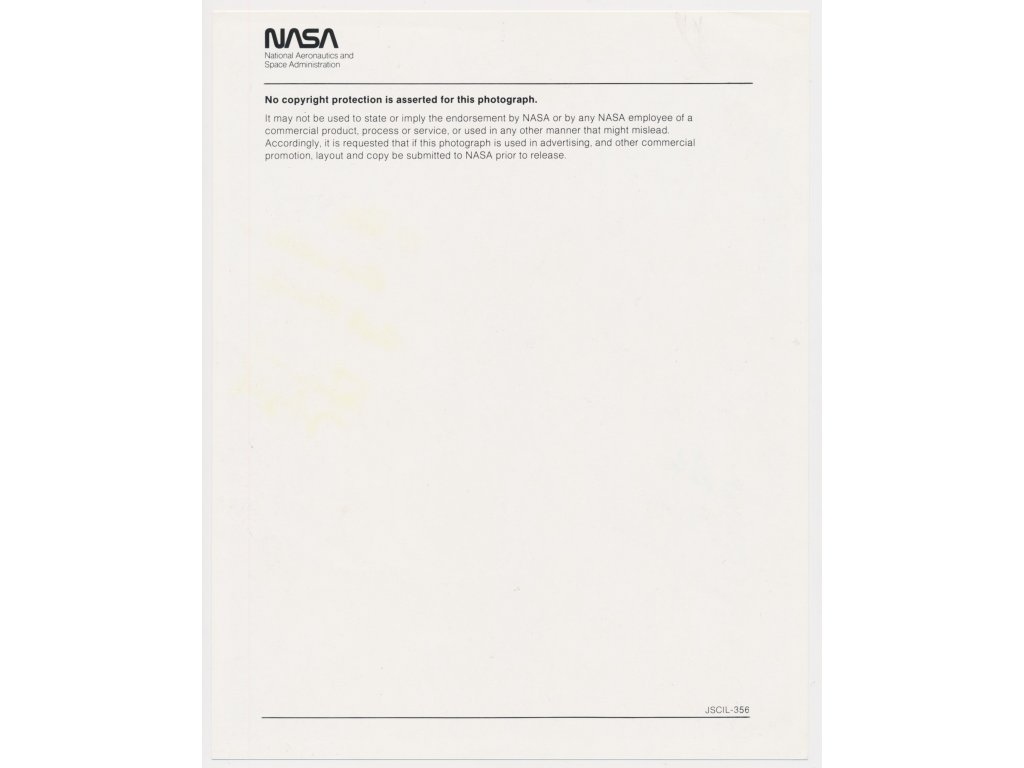 NASA
National Aeronautics and
Space Administration

No copyright protection is asserted for this photograph.

It may not be used to state or imply the endorsement by NASA or by any NASA employee of a commercial product, process or service, or used in any other manner that might mislead. Accordingly, it is requested that if this photograph is used in advertising, and other commercial promotion, layout and copy be submitted to NASA prior to release.

JSCIL-356